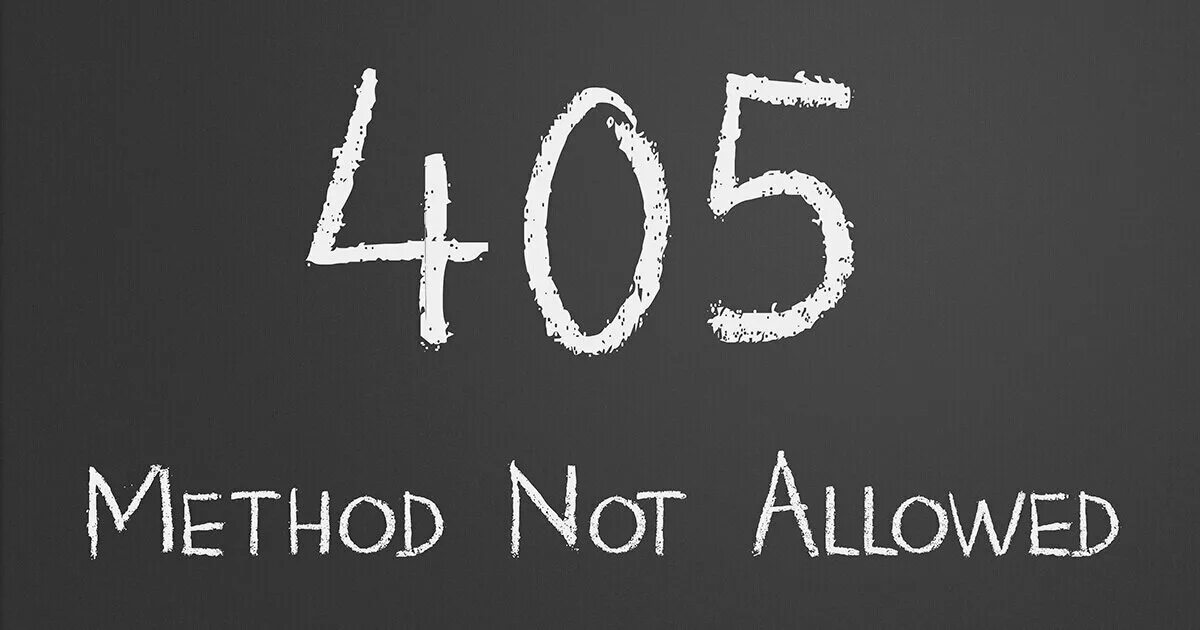 405

METHOD NOT ALLOWED